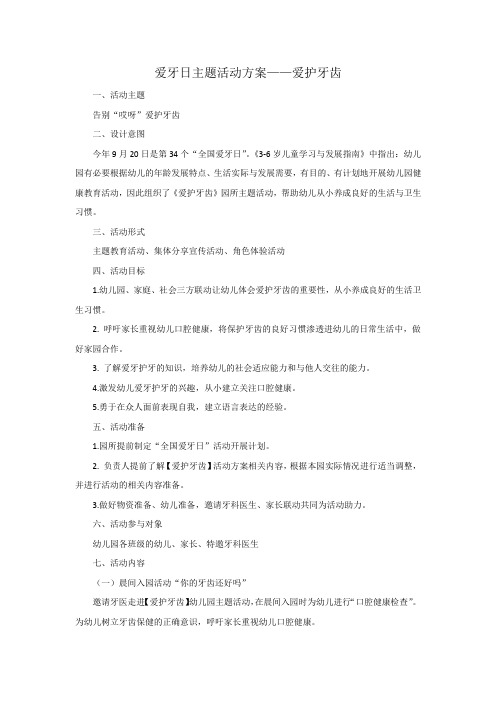 爱牙日主题活动方案——爱护牙齿

一、活动主题

告别“哎呀”爱护牙齿

二、设计意图

今年9月20日是第34个“全国爱牙日”，《3-6岁儿童学习与发展指南》中指出：幼儿园有必要根据幼儿的年龄发展特点、生活实际与发展需要，有目的、有计划地开展幼儿园健康教育活动，因此组织了《爱护牙齿》园所主题活动，帮助幼儿从小养成良好的生活与卫生习惯。

三、活动形式

主题教育活动、集体分享宣传活动、角色体验活动

四、活动目标

1.幼儿园、家庭、社会三方联动让幼儿体会爱护牙齿的重要性，从小养成良好的生活卫生习惯。

2. 呼吁家长重视幼儿口腔健康，将保护牙齿的良好习惯渗透进幼儿的日常生活中，做好家园合作。

3. 了解爱牙护牙的知识，培养幼儿的社会适应能力和与他人交往的能力。

4.激发幼儿爱牙护牙的兴趣，从小建立关注口腔健康。

5.勇于在众人面前表现自我，建立语言表达的经验。

五、活动准备

1.园所提前制定“全国爱牙日”活动开展计划。

2. 负责人提前了解【爱护牙齿】活动方案相关内容，根据本园实际情况进行适当调整，并进行活动的相关内容准备。

3.做好物资准备、幼儿准备，邀请牙科医生、家长联动共同为活动助力。

六、活动参与对象

幼儿园各班级的幼儿、家长、特邀牙科医生

七、活动内容

（一）晨间入园活动“你的牙齿还好吗”

邀请牙医走进【爱护牙齿】幼儿园主题活动，在晨间入园时为幼儿进行“口腔健康检查”。为幼儿树立牙齿保健的正确意识，呼吁家长重视幼儿口腔健康。